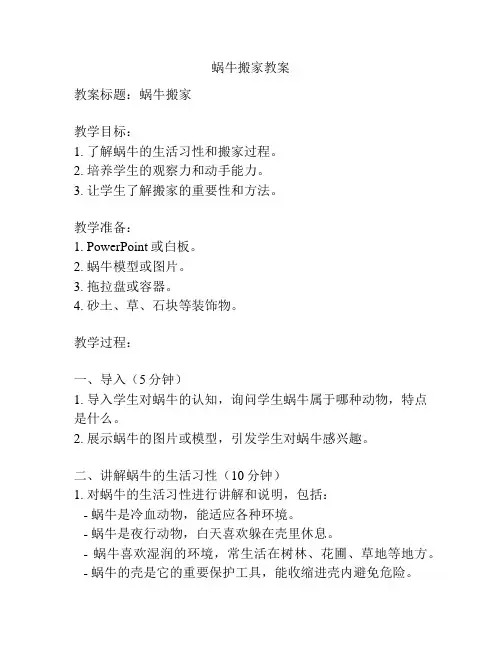 蜗牛搬家教案

教案标题：蜗牛搬家

教学目标：
1. 了解蜗牛的生活习性和搬家过程。
2. 培养学生的观察力和动手能力。
3. 让学生了解搬家的重要性和方法。

教学准备：
1. PowerPoint 或白板。
2. 蜗牛模型或图片。
3. 拖拉盘或容器。
4. 砂土、草、石块等装饰物。

教学过程：

一、导入（5 分钟）
1. 导入学生对蜗牛的认知，询问学生蜗牛属于哪种动物，特点是什么。
2. 展示蜗牛的图片或模型，引发学生对蜗牛感兴趣。

二、讲解蜗牛的生活习性（10 分钟）
1. 对蜗牛的生活习性进行讲解和说明，包括：
- 蜗牛是冷血动物，能适应各种环境。
- 蜗牛是夜行动物，白天喜欢躲在壳里休息。
- 蜗牛喜欢湿润的环境，常生活在树林、花圃、草地等地方。
- 蜗牛的壳是它的重要保护工具，能收缩进壳内避免危险。